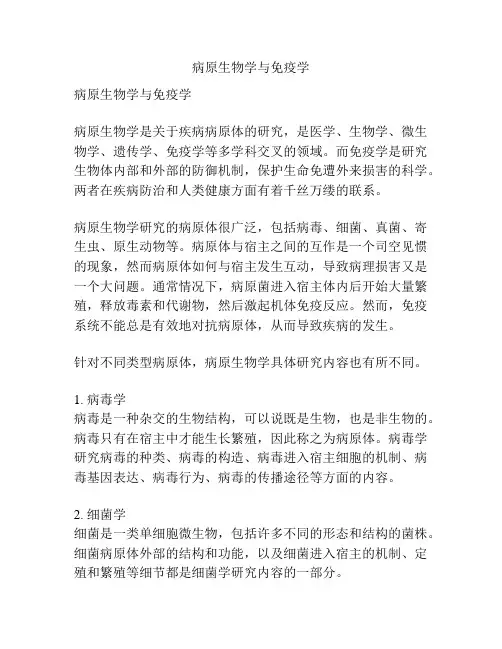 病原生物学与免疫学

病原生物学与免疫学

病原生物学是关于疾病病原体的研究，是医学、生物学、微生物学、遗传学、免疫学等多学科交叉的领域。而免疫学是研究生物体内部和外部的防御机制，保护生命免遭外来损害的科学。两者在疾病防治和人类健康方面有着千丝万缕的联系。

病原生物学研究的病原体很广泛，包括病毒、细菌、真菌、寄生虫、原生动物等。病原体与宿主之间的互作是一个司空见惯的现象，然而病原体如何与宿主发生互动，导致病理损害又是一个大问题。通常情况下，病原菌进入宿主体内后开始大量繁殖，释放毒素和代谢物，然后激起机体免疫反应。然而，免疫系统不能总是有效地对抗病原体，从而导致疾病的发生。

针对不同类型病原体，病原生物学具体研究内容也有所不同。

1. 病毒学
病毒是一种杂交的生物结构，可以说既是生物，也是非生物的。病毒只有在宿主中才能生长繁殖，因此称之为病原体。病毒学研究病毒的种类、病毒的构造、病毒进入宿主细胞的机制、病毒基因表达、病毒行为、病毒的传播途径等方面的内容。

2. 细菌学
细菌是一类单细胞微生物，包括许多不同的形态和结构的菌株。细菌病原体外部的结构和功能，以及细菌进入宿主的机制、定殖和繁殖等细节都是细菌学研究内容的一部分。